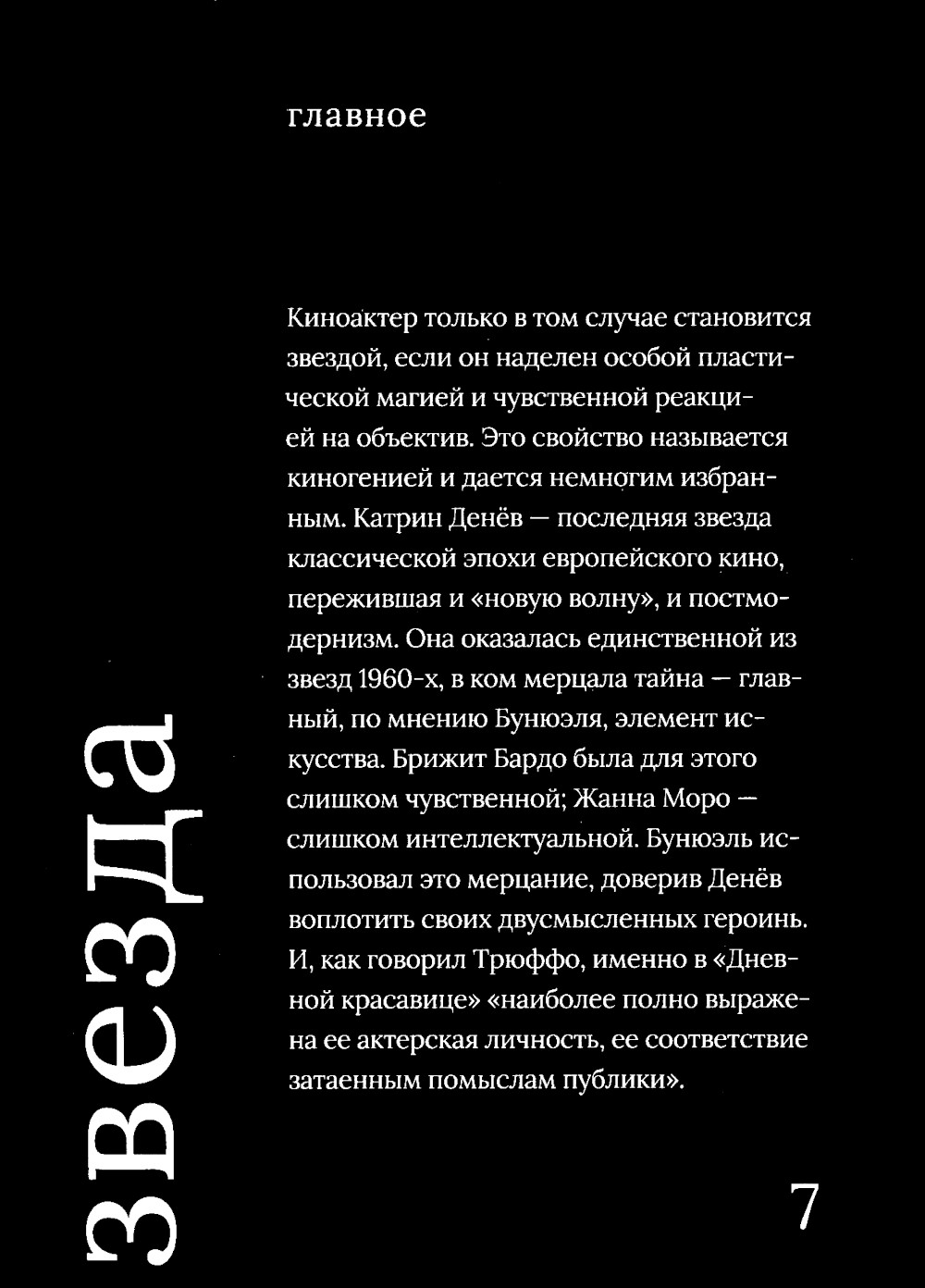 главное

Киноактер только в том случае становится звездой, если он наделен особой пластической магией и чувственной реакцией на объектив. Это свойство называется киногенией и дается немногим избранным. Катрин Денёв — последняя звезда классической эпохи европейского кино, пережившая и «новую волну», и постмодернизм. Она оказалась единственной из звезд 1960-х, в ком мерцала тайна — главный, по мнению Бунюэля, элемент искусства. Брижит Бардо была для этого слишком чувственной; Жанна Моро — слишком интеллектуальной. Бунюэль использовал это мерцание, доверив Денёв воплотить своих двусмысленных героинь. И, как говорил Трюффо, именно в «Дневной красавице» «наиболее полно выражена ее актерская личность, ее соответствие затаенным помыслам публики».

звезда

7